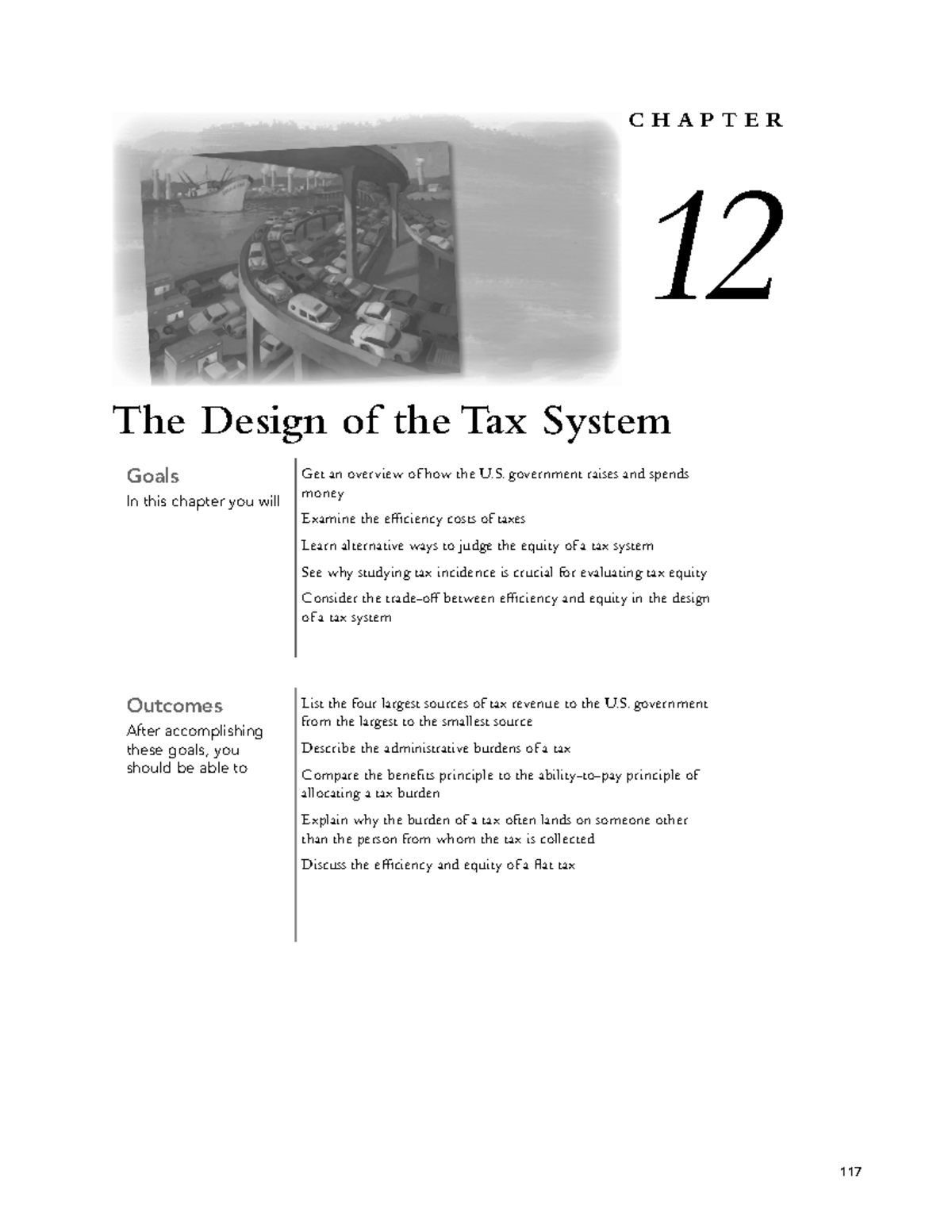 CHAPTER

12

The Design of the Tax System

Goals
In this chapter you will

Get an overview of how the U.S. government raises and spends money

Examine the efficiency costs of taxes

Learn alternative ways to judge the equity of a tax system

See why studying tax incidence is crucial for evaluating tax equity

Consider the trade-off between efficiency and equity in the design of a tax system

Outcomes
After accomplishing these goals, you should be able to

List the four largest sources of tax revenue to the U.S. government from the largest to the smallest source

Describe the administrative burdens of a tax

Compare the benefits principle to the ability-to-pay principle of allocating a tax burden

Explain why the burden of a tax often lands on someone other than the person from whom the tax is collected

Discuss the efficiency and equity of a flat tax

117